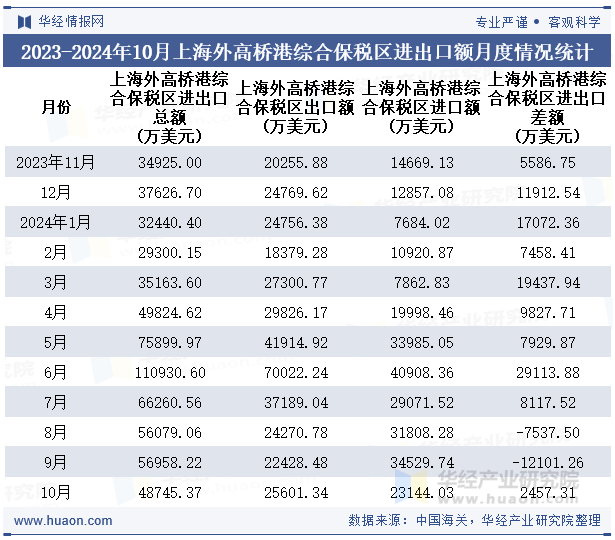 华经情报网

专业严谨 • 客观科学

2023-2024年10月上海外高桥港综合保税区进出口额月度情况统计

| 月份 | 上海外高桥港综合保税区进出口总额（万美元） | 上海外高桥港综合保税区出口额（万美元） | 上海外高桥港综合保税区进口额（万美元） | 上海外高桥港综合保税区进出口差额（万美元） |
|---|---|---|---|---|
| 2023年11月 | 34925.00 | 20255.88 | 14669.13 | 5586.75 |
| 12月 | 37626.70 | 24769.62 | 12857.08 | 11912.54 |
| 2024年1月 | 32440.40 | 24756.38 | 7684.02 | 17072.36 |
| 2月 | 29300.15 | 18379.28 | 10920.87 | 7458.41 |
| 3月 | 35163.60 | 27300.77 | 7862.83 | 19437.94 |
| 4月 | 49824.62 | 29826.17 | 19998.46 | 9827.71 |
| 5月 | 75899.97 | 41914.92 | 33985.05 | 7929.87 |
| 6月 | 110930.60 | 70022.24 | 40908.36 | 29113.88 |
| 7月 | 66260.56 | 37189.04 | 29071.52 | 8117.52 |
| 8月 | 56079.06 | 24270.78 | 31808.28 | -7537.50 |
| 9月 | 56958.22 | 22428.48 | 34529.74 | -12101.26 |
| 10月 | 48745.37 | 25601.34 | 23144.03 | 2457.31 |

华经产业研究院
www.huaon.com

www.huaon.com

数据来源：中国海关，华经产业研究院整理